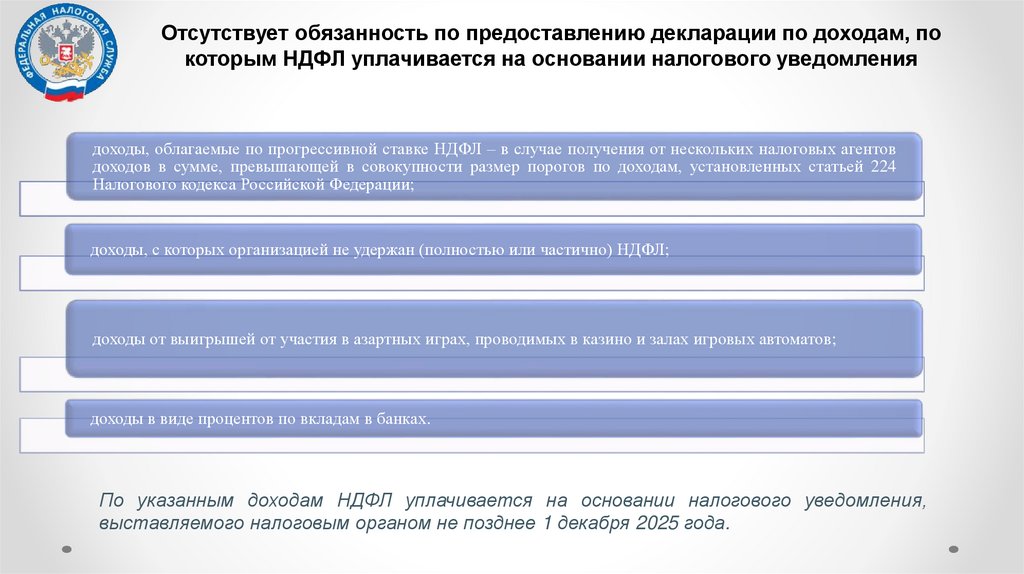 ФЕДЕРАЛЬНАЯ НАЛОГОВАЯ СЛУЖБА

Отсутствует обязанность по предоставлению декларации по доходам, по которым НДФЛ уплачивается на основании налогового уведомления

доходы, облагаемые по прогрессивной ставке НДФЛ – в случае получения от нескольких налоговых агентов доходов в сумме, превышающей в совокупности размер порогов по доходам, установленных статьей 224 Налогового кодекса Российской Федерации;

доходы, с которых организацией не удержан (полностью или частично) НДФЛ;

доходы от выигрышей от участия в азартных играх, проводимых в казино и залах игровых автоматов;

доходы в виде процентов по вкладам в банках.

По указанным доходам НДФЛ уплачивается на основании налогового уведомления, выставляемого налоговым органом не позднее 1 декабря 2025 года.